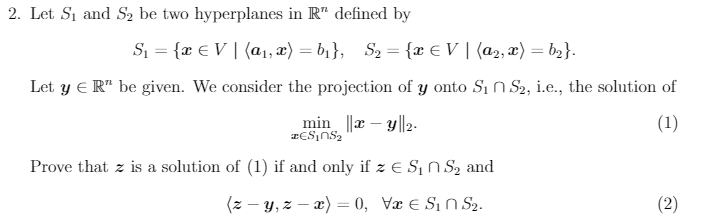 2. Let $S_1$ and $S_2$ be two hyperplanes in $\mathbb{R}^n$ defined by

$$S_1 = \{\boldsymbol{x} \in V \mid \langle \boldsymbol{a}_1, \boldsymbol{x} \rangle = b_1\}, \quad S_2 = \{\boldsymbol{x} \in V \mid \langle \boldsymbol{a}_2, \boldsymbol{x} \rangle = b_2\}.$$

Let $\boldsymbol{y} \in \mathbb{R}^n$ be given. We consider the projection of $\boldsymbol{y}$ onto $S_1 \cap S_2$, i.e., the solution of

$$\min_{\boldsymbol{x} \in S_1 \cap S_2} \|\boldsymbol{x} - \boldsymbol{y}\|_2. \quad (1)$$

Prove that $\boldsymbol{z}$ is a solution of (1) if and only if $\boldsymbol{z} \in S_1 \cap S_2$ and

$$\langle \boldsymbol{z} - \boldsymbol{y}, \boldsymbol{z} - \boldsymbol{x} \rangle = 0, \quad \forall \boldsymbol{x} \in S_1 \cap S_2. \quad (2)$$